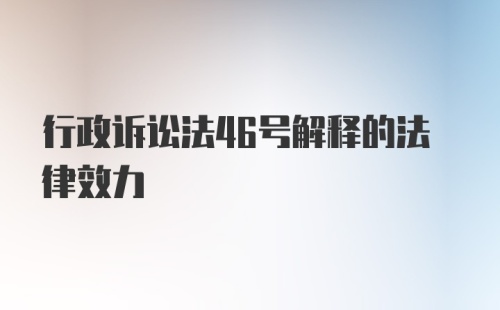 行政诉讼法46号解释的法律效力